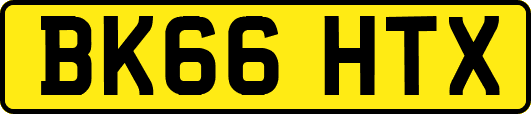 BK66 HTX